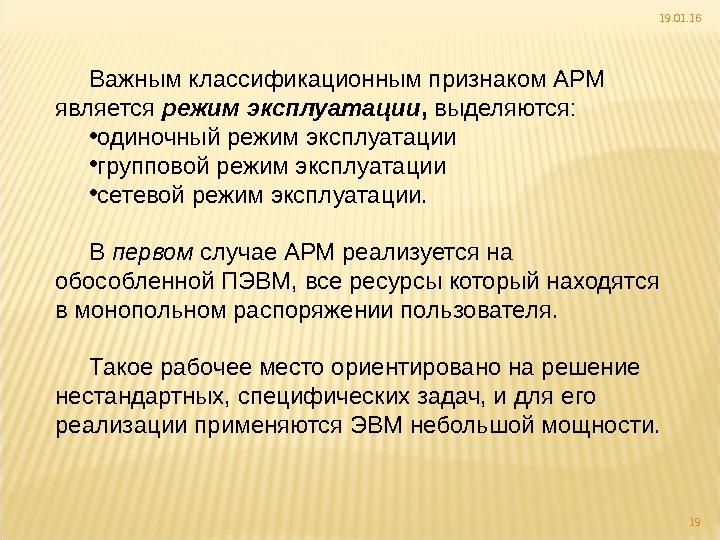 19.01.16

Важным классификационным признаком АРМ является режим эксплуатации, выделяются:
•одиночный режим эксплуатации
•групповой режим эксплуатации
•сетевой режим эксплуатации.

В первом случае АРМ реализуется на обособленной ПЭВМ, все ресурсы который находятся в монопольном распоряжении пользователя.

Такое рабочее место ориентировано на решение нестандартных, специфических задач, и для его реализации применяются ЭВМ небольшой мощности.

19